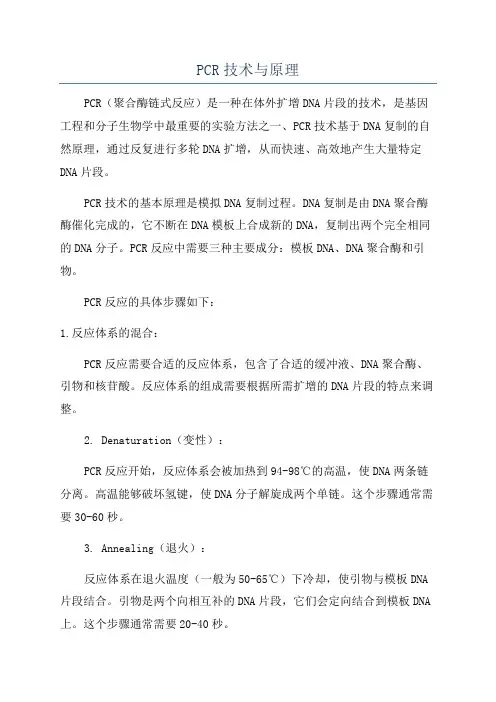 PCR技术与原理

PCR（聚合酶链式反应）是一种在体外扩增DNA片段的技术，是基因工程和分子生物学中最重要的实验方法之一、PCR技术基于DNA复制的自然原理，通过反复进行多轮DNA扩增，从而快速、高效地产生大量特定DNA片段。

PCR技术的基本原理是模拟DNA复制过程。DNA复制是由DNA聚合酶酶催化完成的，它不断在DNA模板上合成新的DNA，复制出两个完全相同的DNA分子。PCR反应中需要三种主要成分：模板DNA、DNA聚合酶和引物。

PCR反应的具体步骤如下：

1.反应体系的混合：

PCR反应需要合适的反应体系，包含了合适的缓冲液、DNA聚合酶、引物和核苷酸。反应体系的组成需要根据所需扩增的DNA片段的特点来调整。

2. Denaturation（变性）：

PCR反应开始，反应体系会被加热到94-98℃的高温，使DNA两条链分离。高温能够破坏氢键，使DNA分子解旋成两个单链。这个步骤通常需要30-60秒。

3. Annealing（退火）：

反应体系在退火温度（一般为50-65℃）下冷却，使引物与模板DNA片段结合。引物是两个向相互补的DNA片段，它们会定向结合到模板DNA上。这个步骤通常需要20-40秒。